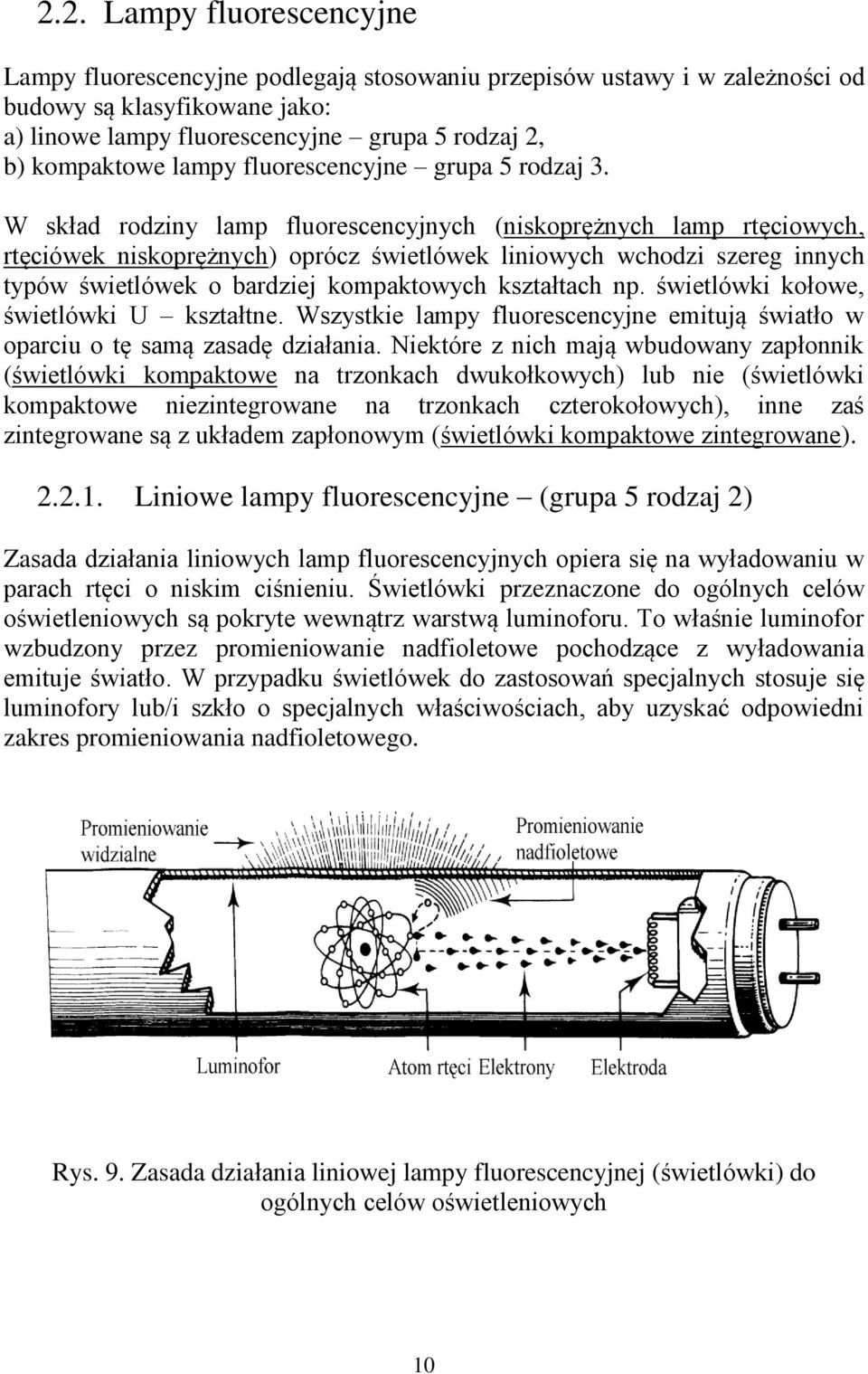 2.2. Lampy fluorescencyjne

Lampy fluorescencyjne podlegają stosowaniu przepisów ustawy i w zależności od budowy są klasyfikowane jako:
a) linowe lampy fluorescencyjne – grupa 5 rodzaj 2,
b) kompaktowe lampy fluorescencyjne – grupa 5 rodzaj 3.

W skład rodziny lamp fluorescencyjnych (niskoprężnych lamp rtęciowych, rtęciówek niskoprężnych) oprócz świetlówek liniowych wchodzi szereg innych typów świetlówek o bardziej kompaktowych kształtach np. świetlówki kołowe, świetlówki U – kształtne. Wszystkie lampy fluorescencyjne emitują światło w oparciu o tę samą zasadę działania. Niektóre z nich mają wbudowany zapłonnik (świetlówki kompaktowe na trzonkach dwukołkowych) lub nie (świetlówki kompaktowe niezintegrowane na trzonkach czterokołowych), inne zaś zintegrowane są z układem zapłonowym (świetlówki kompaktowe zintegrowane).

2.2.1. Liniowe lampy fluorescencyjne – (grupa 5 rodzaj 2)

Zasada działania liniowych lamp fluorescencyjnych opiera się na wyładowaniu w parach rtęci o niskim ciśnieniu. Świetlówki przeznaczone do ogólnych celów oświetleniowych są pokryte wewnątrz warstwą luminoforu. To właśnie luminofor wzbudzony przez promieniowanie nadfioletowe pochodzące z wyładowania emituje światło. W przypadku świetlówek do zastosowań specjalnych stosuje się luminofory lub/i szkło o specjalnych właściwościach, aby uzyskać odpowiedni zakres promieniowania nadfioletowego.

Promieniowanie widzialne
Promieniowanie nadfioletowe
Luminofor
Atom rtęci
Elektrony
Elektroda

Rys. 9. Zasada działania liniowej lampy fluorescencyjnej (świetlówki) do ogólnych celów oświetleniowych

10